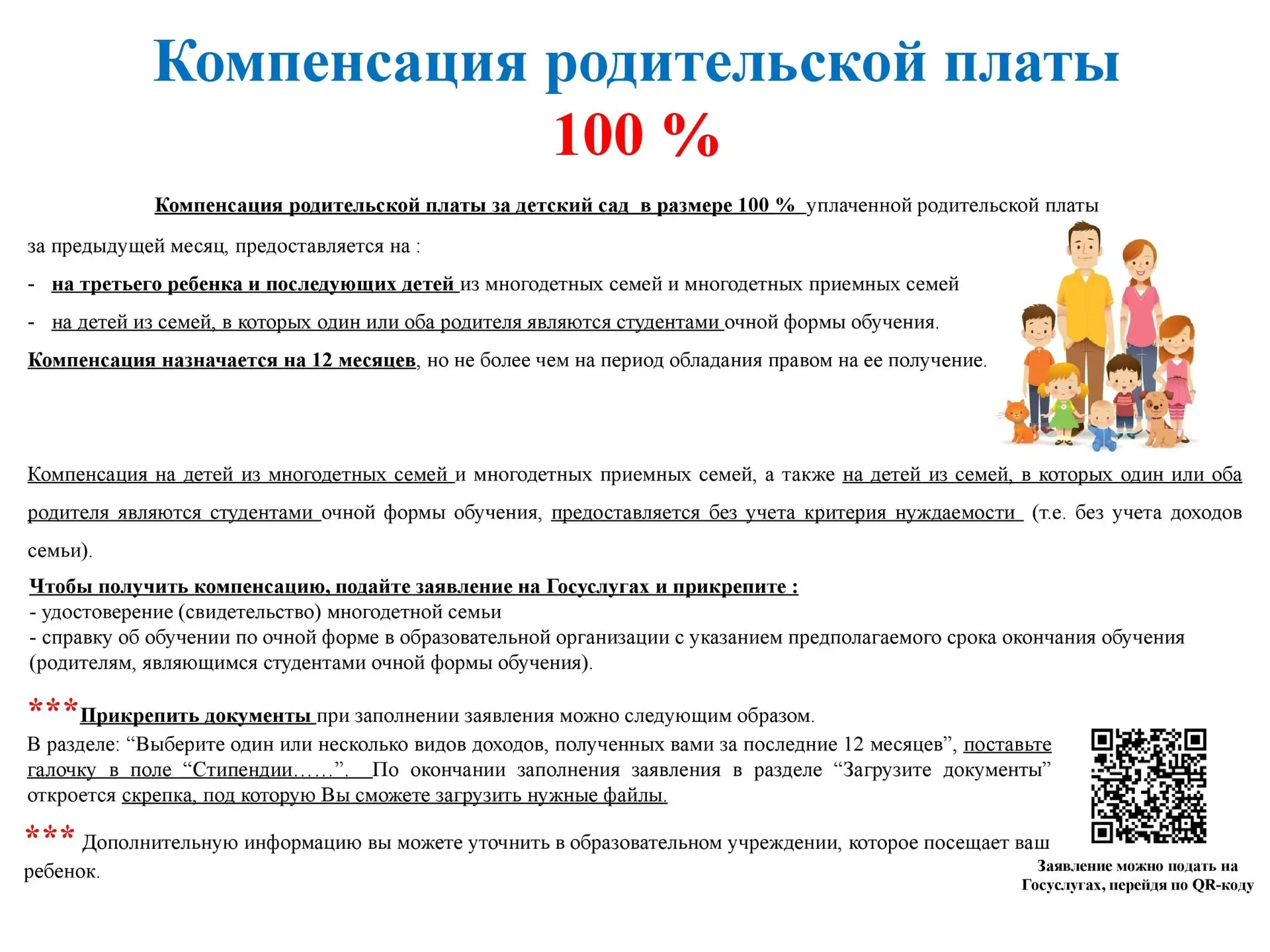 Компенсация родительской платы
100 %

Компенсация родительской платы за детский сад в размере 100 % уплаченной родительской платы за предыдущей месяц, предоставляется на :

- на третьего ребенка и последующих детей из многодетных семей и многодетных приемных семей
- на детей из семей, в которых один или оба родителя являются студентами очной формы обучения.

Компенсация назначается на 12 месяцев, но не более чем на период обладания правом на ее получение.

Компенсация на детей из многодетных семей и многодетных приемных семей, а также на детей из семей, в которых один или оба родителя являются студентами очной формы обучения, предоставляется без учета критерия нуждаемости (т.е. без учета доходов семьи).

Чтобы получить компенсацию, подайте заявление на Госуслугах и прикрепите :
- удостоверение (свидетельство) многодетной семьи
- справку об обучении по очной форме в образовательной организации с указанием предполагаемого срока окончания обучения (родителям, являющимся студентами очной формы обучения).

***Прикрепить документы при заполнении заявления можно следующим образом.
В разделе: "Выберите один или несколько видов доходов, полученных вами за последние 12 месяцев", поставьте галочку в поле "Стипендии……". По окончании заполнения заявления в разделе "Загрузите документы" откроется скрепка, под которую Вы сможете загрузить нужные файлы.

*** Дополнительную информацию вы можете уточнить в образовательном учреждении, которое посещает ваш ребенок.

Заявление можно подать на Госуслугах, перейдя по QR-коду